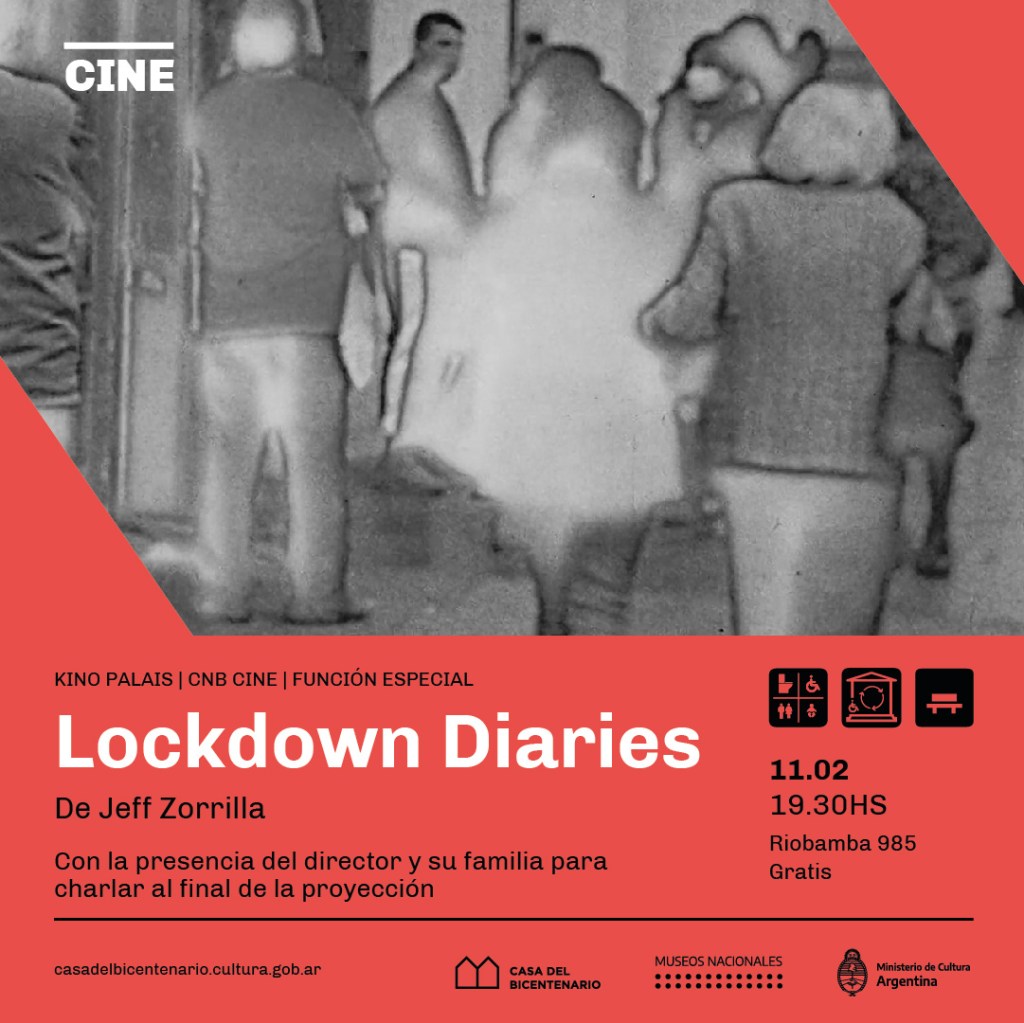 CINE

KINO PALAIS | CNB CINE | FUNCIÓN ESPECIAL

Lockdown Diaries

De Jeff Zorrilla

Con la presencia del director y su familia para charlar al final de la proyección

11.02
19.30HS

Riobamba 985
Gratis

casadelbicentenario.cultura.gob.ar

CASA DEL
BICENTENARIO

MUSEOS NACIONALES

Ministerio de Cultura
Argentina